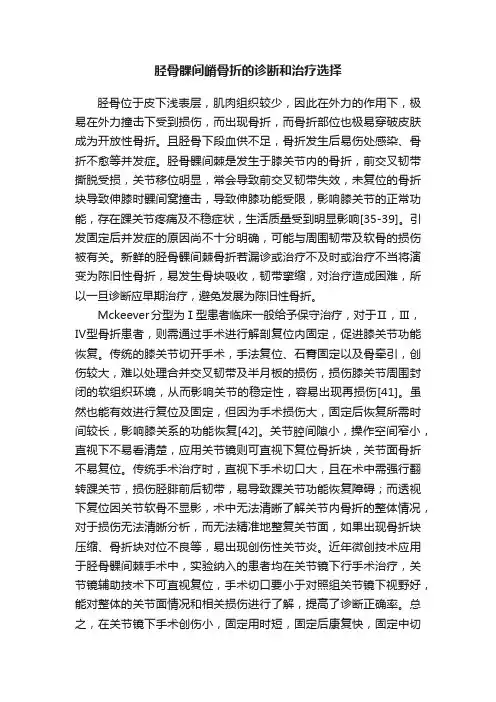 胫骨髁间嵴骨折的诊断和治疗选择

胫骨位于皮下浅表层，肌肉组织较少，因此在外力的作用下，极易在外力撞击下受到损伤，而出现骨折，而骨折部位也极易穿破皮肤成为开放性骨折。且胫骨下段血供不足，骨折发生后易伤处感染、骨折不愈等并发症。胫骨髁间棘是发生于膝关节内的骨折，前交叉韧带撕脱受损，关节移位明显，常会导致前交叉韧带失效，未复位的骨折块导致伸膝时髁间窝撞击，导致伸膝功能受限，影响膝关节的正常功能，存在踝关节疼痛及不稳症状，生活质量受到明显影响[35-39]。引发固定后并发症的原因尚不十分明确，可能与周围韧带及软骨的损伤被有关。新鲜的胫骨髁间棘骨折若漏诊或治疗不及时或治疗不当将演变为陈旧性骨折，易发生骨块吸收，韧带挛缩，对治疗造成困难，所以一旦诊断应早期治疗，避免发展为陈旧性骨折。

Mckeever分型为Ⅰ型患者临床一般给予保守治疗，对于Ⅱ，Ⅲ，Ⅳ型骨折患者，则需通过手术进行解剖复位内固定，促进膝关节功能恢复。传统的膝关节切开手术，手法复位、石膏固定以及骨牵引，创伤较大，难以处理合并交叉韧带及半月板的损伤，损伤膝关节周围封闭的软组织环境，从而影响关节的稳定性，容易出现再损伤[41]。虽然也能有效进行复位及固定，但因为手术损伤大，固定后恢复所需时间较长，影响膝关系的功能恢复[42]。关节腔间隙小，操作空间窄小，直视下不易看清楚，应用关节镜则可直视下复位骨折块，关节面骨折不易复位。传统手术治疗时，直视下手术切口大，且在术中需强行翻转踝关节，损伤胫腓前后韧带，易导致踝关节功能恢复障碍；而透视下复位因关节软骨不显影，术中无法清晰了解关节内骨折的整体情况，对于损伤无法清晰分析，而无法精准地整复关节面，如果出现骨折块压缩、骨折块对位不良等，易出现创伤性关节炎。近年微创技术应用于胫骨髁间棘手术中，实验纳入的患者均在关节镜下行手术治疗，关节镜辅助技术下可直视复位，手术切口要小于对照组关节镜下视野好，能对整体的关节面情况和相关损伤进行了解，提高了诊断正确率。总之，在关节镜下手术创伤小，固定用时短，固定后康复快，固定中切